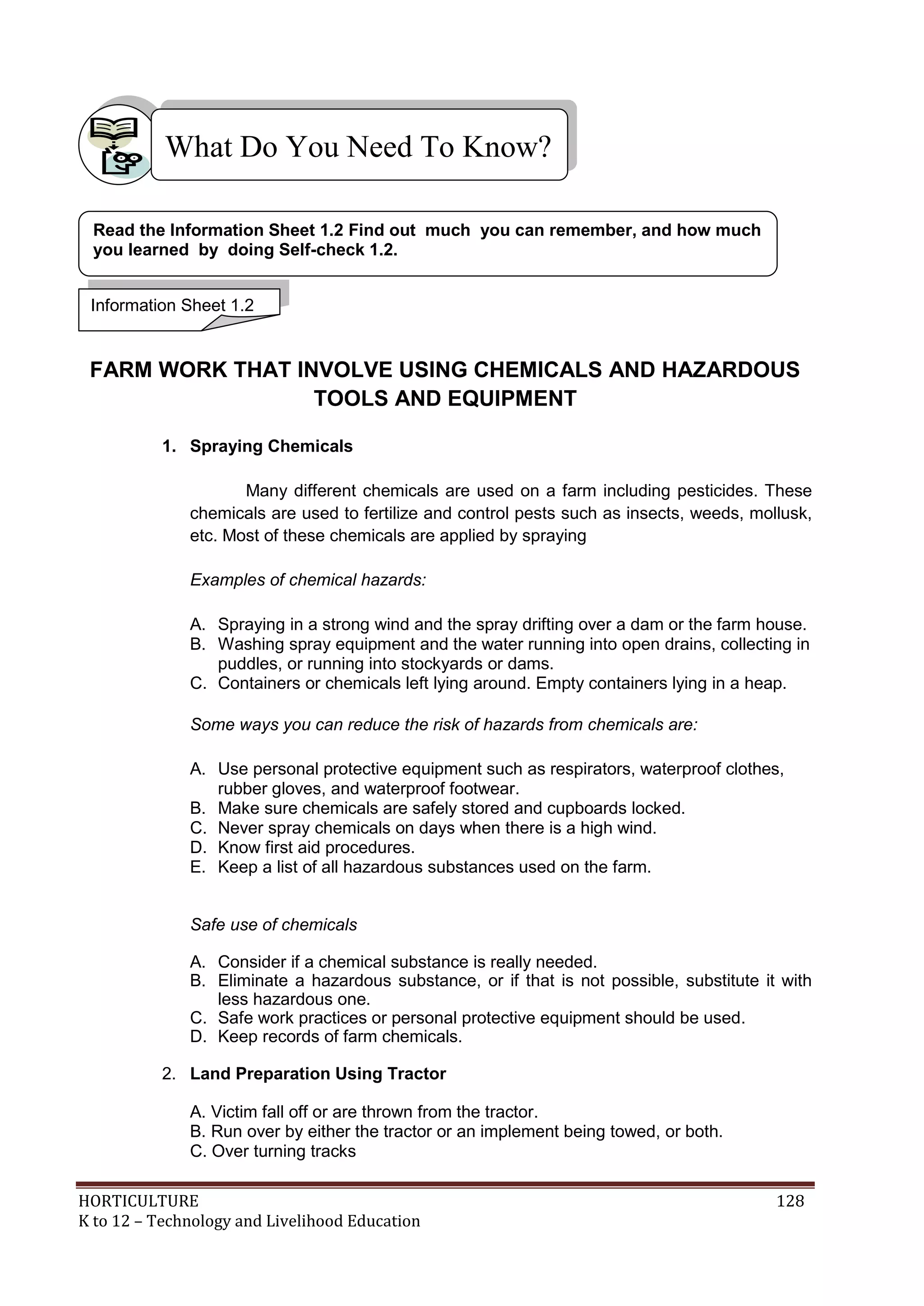 What Do You Need To Know?

Read the Information Sheet 1.2 Find out much you can remember, and how much you learned by doing Self-check 1.2.

Information Sheet 1.2

FARM WORK THAT INVOLVE USING CHEMICALS AND HAZARDOUS TOOLS AND EQUIPMENT

1. Spraying Chemicals

Many different chemicals are used on a farm including pesticides. These chemicals are used to fertilize and control pests such as insects, weeds, mollusk, etc. Most of these chemicals are applied by spraying

Examples of chemical hazards:

A. Spraying in a strong wind and the spray drifting over a dam or the farm house.
B. Washing spray equipment and the water running into open drains, collecting in puddles, or running into stockyards or dams.
C. Containers or chemicals left lying around. Empty containers lying in a heap.

Some ways you can reduce the risk of hazards from chemicals are:

A. Use personal protective equipment such as respirators, waterproof clothes, rubber gloves, and waterproof footwear.
B. Make sure chemicals are safely stored and cupboards locked.
C. Never spray chemicals on days when there is a high wind.
D. Know first aid procedures.
E. Keep a list of all hazardous substances used on the farm.

Safe use of chemicals

A. Consider if a chemical substance is really needed.
B. Eliminate a hazardous substance, or if that is not possible, substitute it with less hazardous one.
C. Safe work practices or personal protective equipment should be used.
D. Keep records of farm chemicals.

2. Land Preparation Using Tractor

A. Victim fall off or are thrown from the tractor.
B. Run over by either the tractor or an implement being towed, or both.
C. Over turning tracks

HORTICULTURE
K to 12 – Technology and Livelihood Education
128